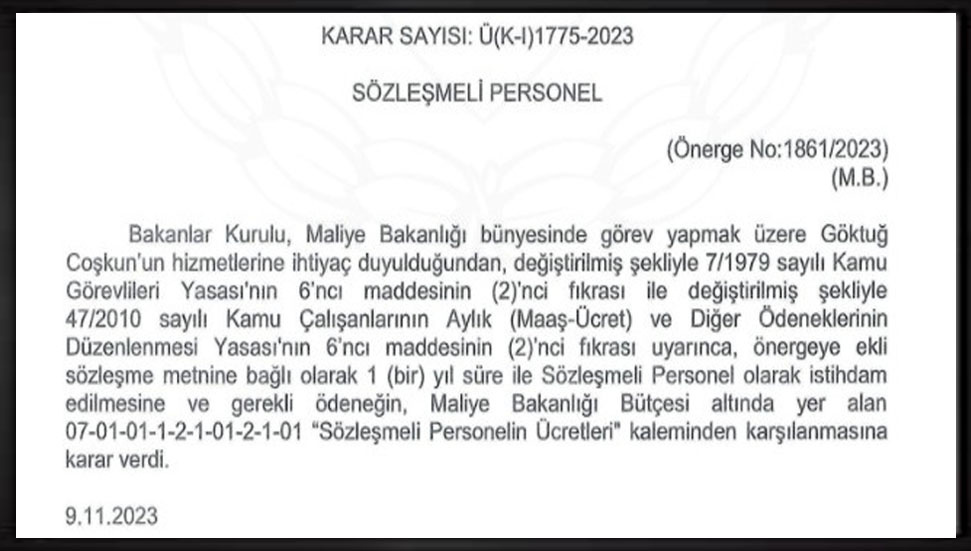 KARAR SAYISI: Ü(K-I)1775-2023

SÖZLEŞMELİ PERSONEL

(Önerge No:1861/2023)
(M.B.)

Bakanlar Kurulu, Maliye Bakanlığı bünyesinde görev yapmak üzere Göktuğ Coşkun'un hizmetlerine ihtiyaç duyulduğundan, değiştirilmiş şekliyle 7/1979 sayılı Kamu Görevlileri Yasası'nın 6'ncı maddesinin (2)'nci fıkrası ile değiştirilmiş şekliyle 47/2010 sayılı Kamu Çalışanlarının Aylık (Maaş-Ücret) ve Diğer Ödeneklerinin Düzenlenmesi Yasası'nın 6'ncı maddesinin (2)'nci fıkrası uyarınca, önergeye ekli sözleşme metnine bağlı olarak 1 (bir) yıl süre ile Sözleşmeli Personel olarak istihdam edilmesine ve gerekli ödeneğin, Maliye Bakanlığı Bütçesi altında yer alan 07-01-01-1-2-1-01-2-1-01 "Sözleşmeli Personelin Ücretleri" kaleminden karşılanmasına karar verdi.

9.11.2023